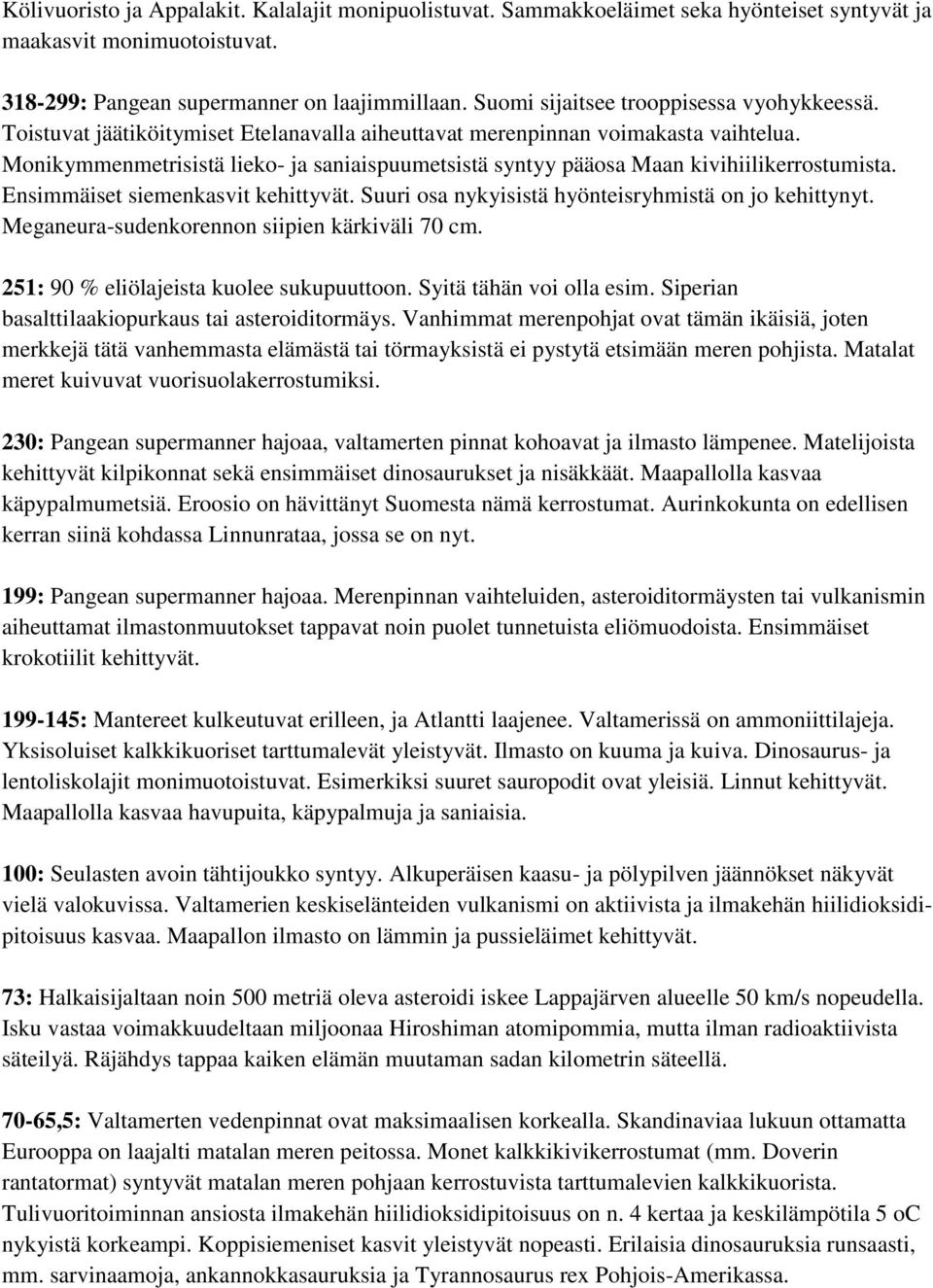 Kölivuoristo ja Appalakit. Kalalajit monipuolistuvat. Sammakkoeläimet seka hyönteiset syntyvät ja maakasvit monimuotoistuvat.

318-299: Pangean supermanner on laajimmillaan. Suomi sijaitsee trooppisessa vyohykkeessä. Toistuvat jäätiköitymiset Etelanavalla aiheuttavat merenpinnan voimakasta vaihtelua. Monikymmenmetrisistä lieko- ja saniaispuumetsistä syntyy pääosa Maan kivihiilikerrostumista. Ensimmäiset siemenkasvit kehittyvät. Suuri osa nykyisistä hyönteisryhmistä on jo kehittynyt. Meganeura-sudenkorennon siipien kärkiväli 70 cm.

251: 90 % eliölajeista kuolee sukupuuttoon. Syitä tähän voi olla esim. Siperian basalttilaakiopurkaus tai asteroiditormäys. Vanhimmat merenpohjat ovat tämän ikäisiä, joten merkkejä tätä vanhemmasta elämästä tai törmayksistä ei pystytä etsimään meren pohjista. Matalat meret kuivuvat vuorisuolakerrostumiksi.

230: Pangean supermanner hajoaa, valtamerten pinnat kohoavat ja ilmasto lämpenee. Matelijoista kehittyvät kilpikonnat sekä ensimmäiset dinosaurukset ja nisäkkäät. Maapallolla kasvaa käpypalmumetsiä. Eroosio on hävittänyt Suomesta nämä kerrostumat. Aurinkokunta on edellisen kerran siinä kohdassa Linnunrataa, jossa se on nyt.

199: Pangean supermanner hajoaa. Merenpinnan vaihteluiden, asteroiditormäysten tai vulkanismin aiheuttamat ilmastonmuutokset tappavat noin puolet tunnetuista eliömuodoista. Ensimmäiset krokotiilit kehittyvät.

199-145: Mantereet kulkeutuvat erilleen, ja Atlantti laajenee. Valtamerissä on ammoniittilajeja. Yksisoluiset kalkkikuoriset tarttumalevät yleistyvät. Ilmasto on kuuma ja kuiva. Dinosaurus- ja lentoliskolajit monimuotoistuvat. Esimerkiksi suuret sauropodit ovat yleisiä. Linnut kehittyvät. Maapallolla kasvaa havupuita, käpypalmuja ja saniaisia.

100: Seulasten avoin tähtijoukko syntyy. Alkuperäisen kaasu- ja pölypilven jäännökset näkyvät vielä valokuvissa. Valtamerien keskiselänteiden vulkanismi on aktiivista ja ilmakehän hiilidioksidipitoisuus kasvaa. Maapallon ilmasto on lämmin ja pussieläimet kehittyvät.

73: Halkaisijaltaan noin 500 metriä oleva asteroidi iskee Lappajärven alueelle 50 km/s nopeudella. Isku vastaa voimakkuudeltaan miljoonaa Hiroshiman atomipommia, mutta ilman radioaktiivista säteilyä. Räjähdys tappaa kaiken elämän muutaman sadan kilometrin säteellä.

70-65,5: Valtamerten vedenpinnat ovat maksimaalisen korkealla. Skandinaviaa lukuun ottamatta Eurooppa on laajalti matalan meren peitossa. Monet kalkkikivikerrostumat (mm. Doverin rantatormat) syntyvät matalan meren pohjaan kerrostuvista tarttumalevien kalkkikuorista. Tulivuoritoiminnan ansiosta ilmakehän hiilidioksidipitoisuus on n. 4 kertaa ja keskilämpötila 5 oC nykyistä korkeampi. Koppisiemeniset kasvit yleistyvät nopeasti. Erilaisia dinosauruksia runsaasti, mm. sarvinaamoja, ankannokkasauruksia ja Tyrannosaurus rex Pohjois-Amerikassa.